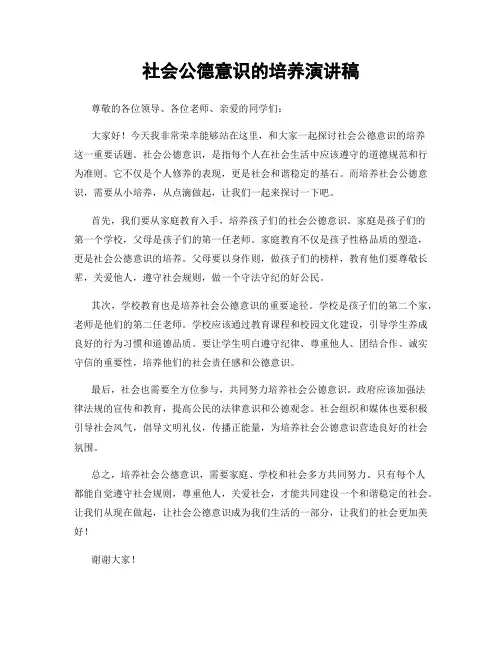 社会公德意识的培养演讲稿

尊敬的各位领导、各位老师、亲爱的同学们：

大家好！今天我非常荣幸能够站在这里，和大家一起探讨社会公德意识的培养这一重要话题。社会公德意识，是指每个人在社会生活中应该遵守的道德规范和行为准则。它不仅是个人修养的表现，更是社会和谐稳定的基石。而培养社会公德意识，需要从小培养，从点滴做起，让我们一起来探讨一下吧。

首先，我们要从家庭教育入手，培养孩子们的社会公德意识。家庭是孩子们的第一个学校，父母是孩子们的第一任老师。家庭教育不仅是孩子性格品质的塑造，更是社会公德意识的培养。父母要以身作则，做孩子们的榜样，教育他们要尊敬长辈，关爱他人，遵守社会规则，做一个守法守纪的好公民。

其次，学校教育也是培养社会公德意识的重要途径。学校是孩子们的第二个家，老师是他们的第二任老师。学校应该通过教育课程和校园文化建设，引导学生养成良好的行为习惯和道德品质。要让学生明白遵守纪律、尊重他人、团结合作、诚实守信的重要性，培养他们的社会责任感和公德意识。

最后，社会也需要全方位参与，共同努力培养社会公德意识。政府应该加强法律法规的宣传和教育，提高公民的法律意识和公德观念。社会组织和媒体也要积极引导社会风气，倡导文明礼仪，传播正能量，为培养社会公德意识营造良好的社会氛围。

总之，培养社会公德意识，需要家庭、学校和社会多方共同努力。只有每个人都能自觉遵守社会规则，尊重他人，关爱社会，才能共同建设一个和谐稳定的社会。让我们从现在做起，让社会公德意识成为我们生活的一部分，让我们的社会更加美好！

谢谢大家！